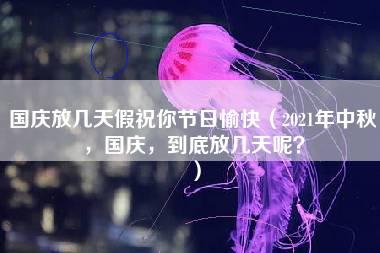 国庆放几天假祝你节日愉快（2021年中秋，国庆，到底放几天呢？）